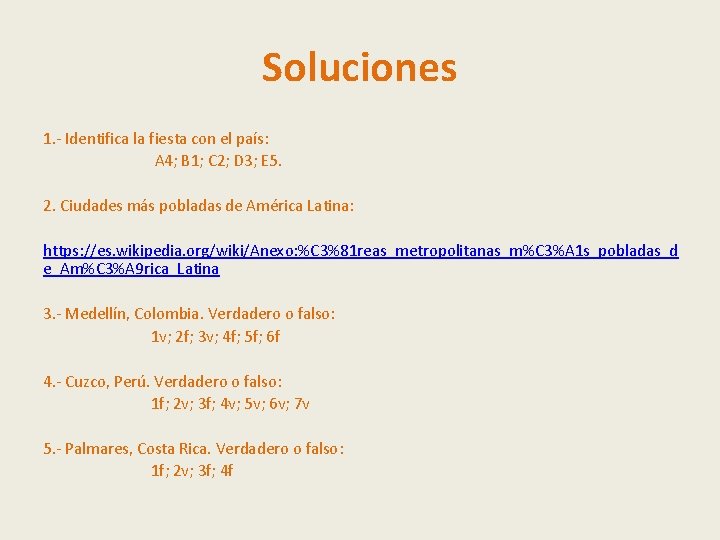 Soluciones

1.- Identifica la fiesta con el país:
A4; B1; C2; D3; E5.

2. Ciudades más pobladas de América Latina:

https://es.wikipedia.org/wiki/Anexo:%C3%81reas_metropolitanas_m%C3%A1s_pobladas_de_Am%C3%A9rica_Latina

3.- Medellín, Colombia. Verdadero o falso:
1v; 2f; 3v; 4f; 5f; 6f

4.- Cuzco, Perú. Verdadero o falso:
1f; 2v; 3f; 4v; 5v; 6v; 7v

5.- Palmares, Costa Rica. Verdadero o falso:
1f; 2v; 3f; 4f